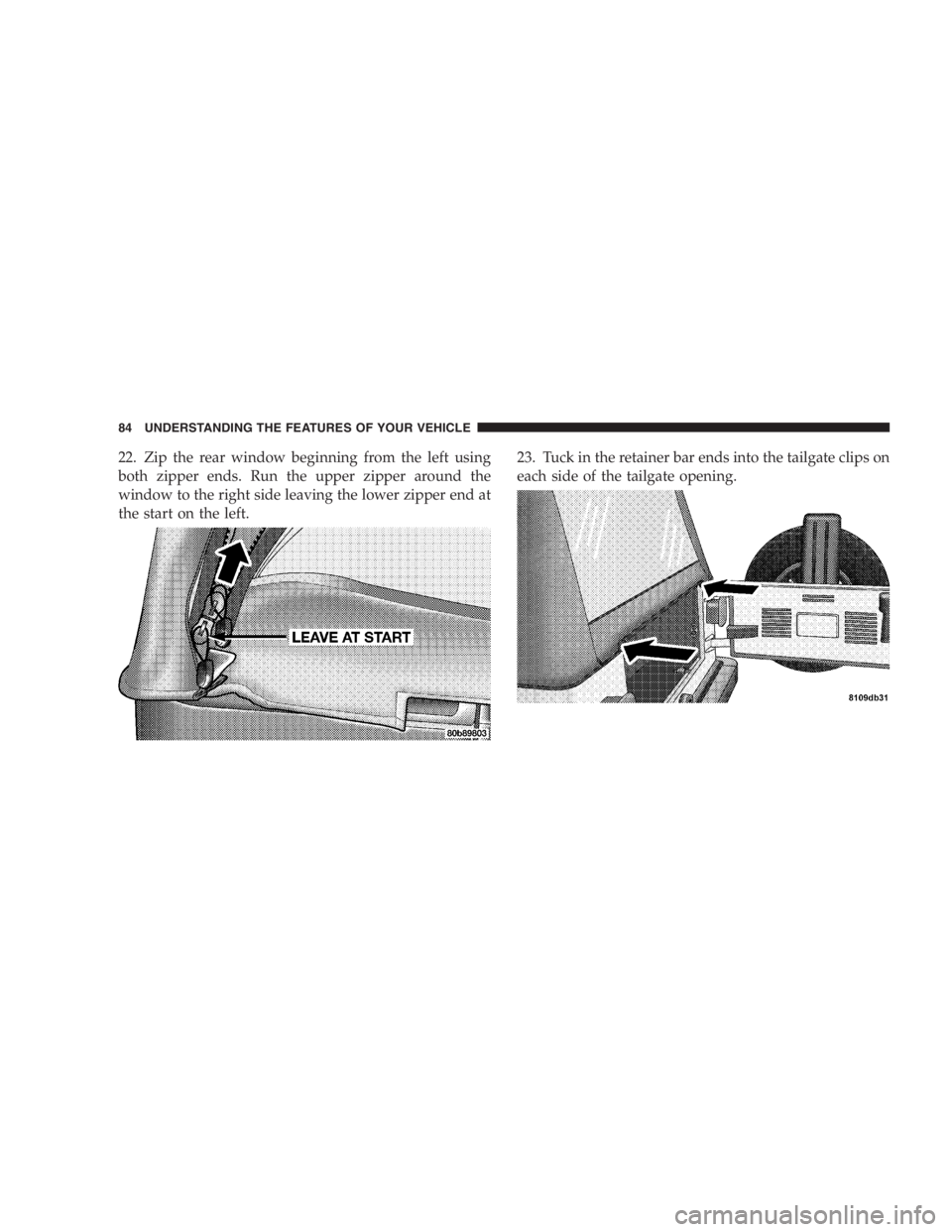 84 UNDERSTANDING THE FEATURES OF YOUR VEHICLE

22. Zip the rear window beginning from the left using both zipper ends. Run the upper zipper around the window to the right side leaving the lower zipper end at the start on the left.

LEAVE AT START

80b89803

23. Tuck in the retainer bar ends into the tailgate clips on each side of the tailgate opening.

8109db31

carmanualsonline.info